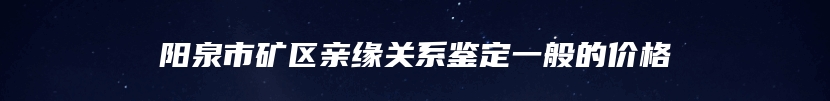 阳泉市矿区亲缘关系鉴定一般的价格